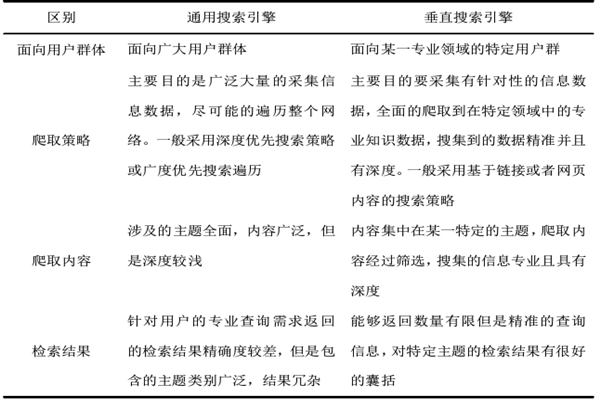 | 区别 | 通用搜索引擎 | 垂直搜索引擎 |
|---|---|---|
| 面向用户群体 | 面向广大用户群体 | 面向某一专业领域的特定用户群 |
| 爬取策略 | 主要目的是广泛大量的采集信息数据，尽可能的遍历整个网络。一般采用深度优先搜索策略或广度优先搜索遍历 | 主要目的要采集有针对性的信息数据，全面的爬取到在特定领域中的专业知识数据，搜集到的数据精准并且有深度。一般采用基于链接或者网页内容的搜索策略 |
| 爬取内容 | 涉及的主题全面，内容广泛，但是深度较浅 | 内容集中在某一特定的主题，爬取内容经过筛选，搜集的信息专业且具有深度 |
| 检索结果 | 针对用户的专业查询需求返回的检索结果精确度较差，但是包含的主题类别广泛，结果冗杂 | 能够返回数量有限但是精准的查询信息，对特定主题的检索结果有很好的囊括 |